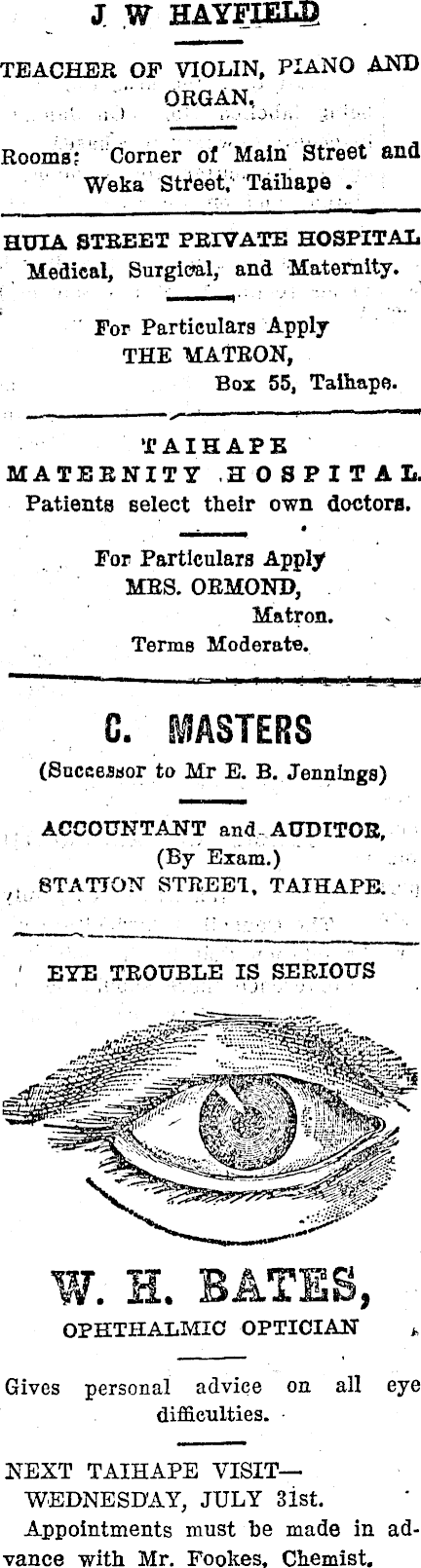 J W HAYFIELD

TEACHER OF VIOLIN, PIANO AND ORGAN.

Rooms: Corner of Main Street and Weka Street, Taihape .

HUIA STREET PRIVATE HOSPITAL
Medical, Surgical, and Maternity.

For Particulars Apply
THE MATRON,
Box 55, Taihape.

TAIHAPE
MATERNITY HOSPITAL.
Patients select their own doctors.

For Particulars Apply
MRS. ORMOND,
Matron.
Terms Moderate.

C. MASTERS
(Successor to Mr E. B. Jennings)

ACCOUNTANT and AUDITOR,
(By Exam.)
STATION STREET, TAIHAPE.

EYE TROUBLE IS SERIOUS

W. H. BATES,
OPHTHALMIC OPTICIAN

Gives personal advice on all eye difficulties.

NEXT TAIHAPE VISIT—
WEDNESDAY, JULY 31st.
Appointments must be made in advance with Mr. Fookes, Chemist.